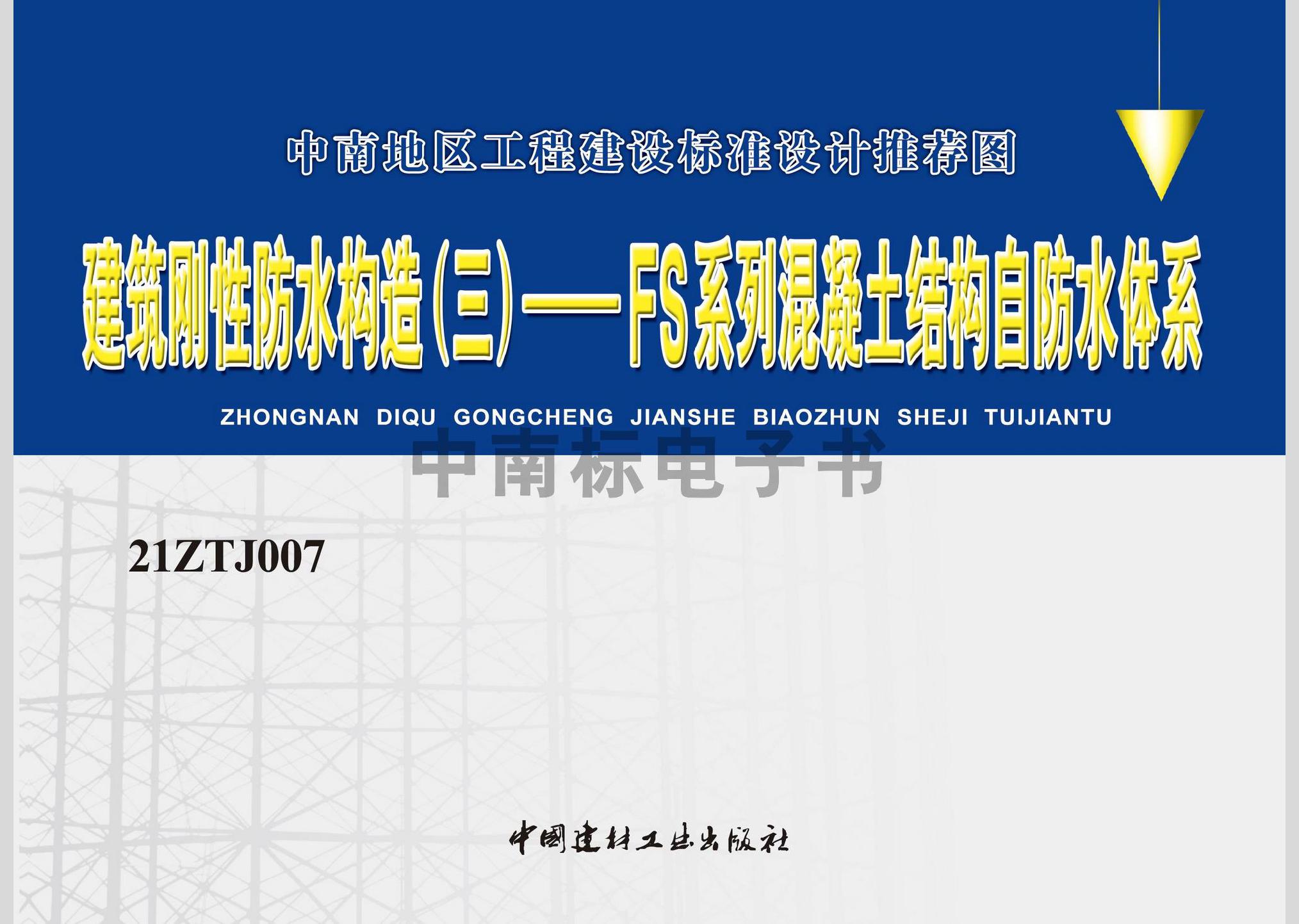 中南地区工程建设标准设计推荐图

建筑刚性防水构造(三)——FS系列混凝土结构自防水体系

ZHONGNAN DIQU GONGCHENG JIANSHE BIAOZHUN SHEJI TUIJIANTU

中南标电子书

21ZTJ007

中国建材工业出版社